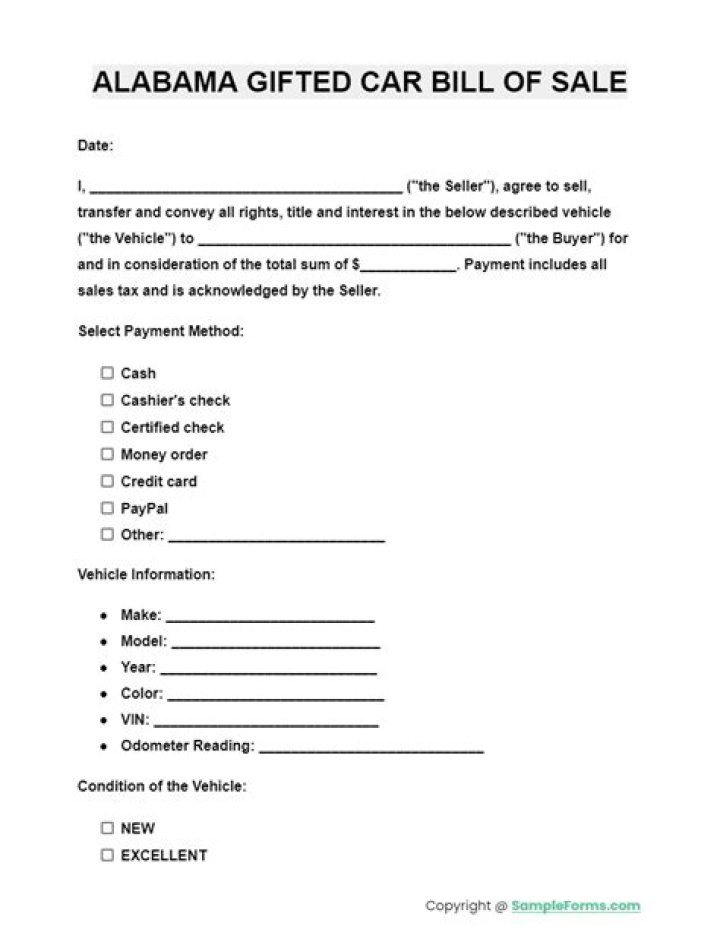 ALABAMA GIFTED CAR BILL OF SALE

Date:

I, ____ ("the Seller"), agree to sell, transfer and convey all rights, title and interest in the below described vehicle ("the Vehicle") to ____ ("the Buyer") for and in consideration of the total sum of $____. Payment includes all sales tax and is acknowledged by the Seller.

Select Payment Method:

☐ Cash
☐ Cashier's check
☐ Certified check
☐ Money order
☐ Credit card
☐ PayPal
☐ Other: ____

Vehicle Information:

• Make: ____
• Model: ____
• Year: ____
• Color: ____
• VIN: ____
• Odometer Reading: ____

Condition of the Vehicle:

☐ NEW
☐ EXCELLENT

Copyright @ SampleForms.com